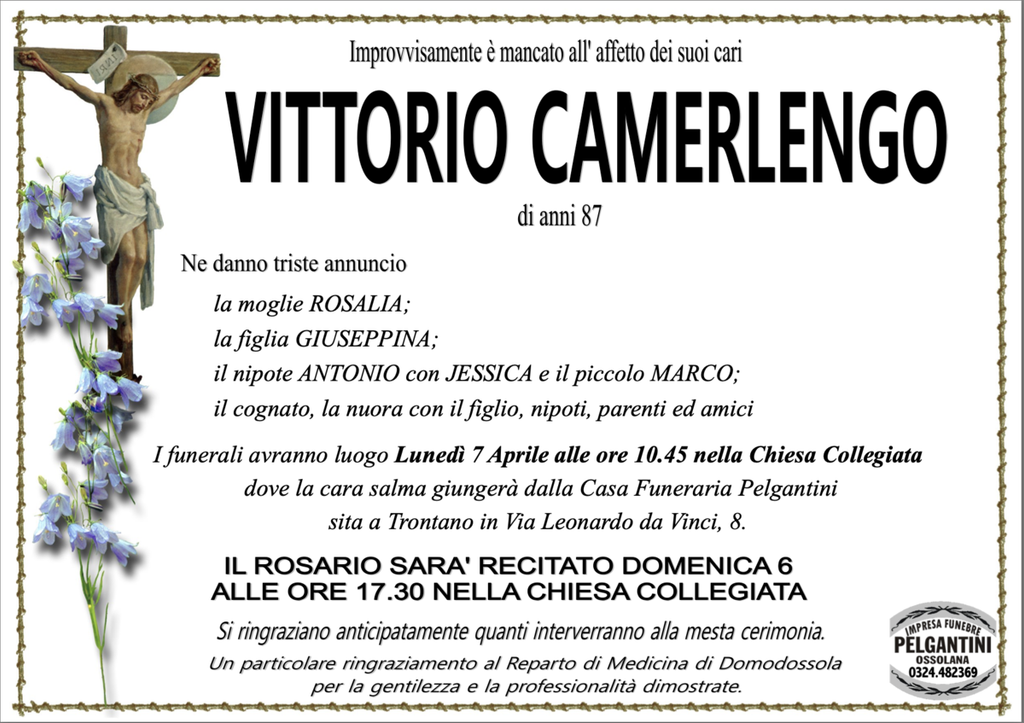 Improvvisamente è mancato all' affetto dei suoi cari

VITTORIO CAMERLENGO

di anni 87

Ne danno triste annuncio

la moglie ROSALIA;
la figlia GIUSEPPINA;
il nipote ANTONIO con JESSICA e il piccolo MARCO;
il cognato, la nuora con il figlio, nipoti, parenti ed amici

I funerali avranno luogo Lunedì 7 Aprile alle ore 10.45 nella Chiesa Collegiata dove la cara salma giungerà dalla Casa Funeraria Pelgantini sita a Trontano in Via Leonardo da Vinci, 8.

IL ROSARIO SARA' RECITATO DOMENICA 6
ALLE ORE 17.30 NELLA CHIESA COLLEGIATA

Si ringraziano anticipatamente quanti interverranno alla mesta cerimonia.

Un particolare ringraziamento al Reparto di Medicina di Domodossola per la gentilezza e la professionalità dimostrate.

IMPRESA FUNEBRE
PELGANTINI
OSSOLANA
0324.482369